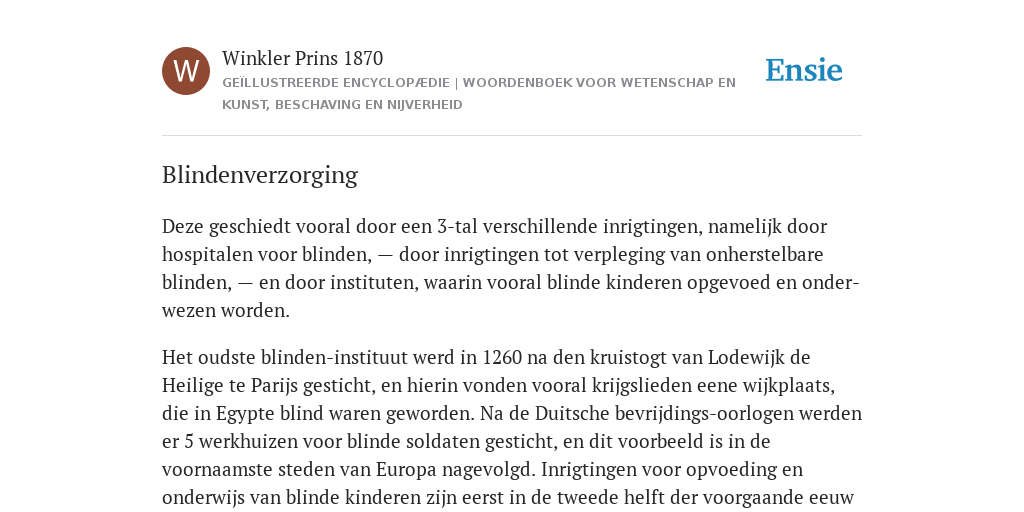 W

Winkler Prins 1870

GEÏLLUSTREERDE ENCYCLOPÆDIE | WOORDENBOEK VOOR WETENSCHAP EN KUNST, BESCHAVING EN NIJVERHEID

Ensie

Blindenverzorging

Deze geschiedt vooral door een 3-tal verschillende inrigtingen, namelijk door hospitalen voor blinden, — door inrigtingen tot verpleging van onherstelbare blinden, — en door instituten, waarin vooral blinde kinderen opgevoed en onderwezen worden.

Het oudste blinden-instituut werd in 1260 na den kruistogt van Lodewijk de Heilige te Parijs gesticht, en hierin vonden vooral krijgslieden eene wijkplaats, die in Egypte blind waren geworden. Na de Duitsche bevrijdings-oorlogen werden er 5 werkhuizen voor blinde soldaten gesticht, en dit voorbeeld is in de voornaamste steden van Europa nagevolgd. Inrigtingen voor opvoeding en onderwijs van blinde kinderen zijn eerst in de tweede helft der voorgaande eeuw